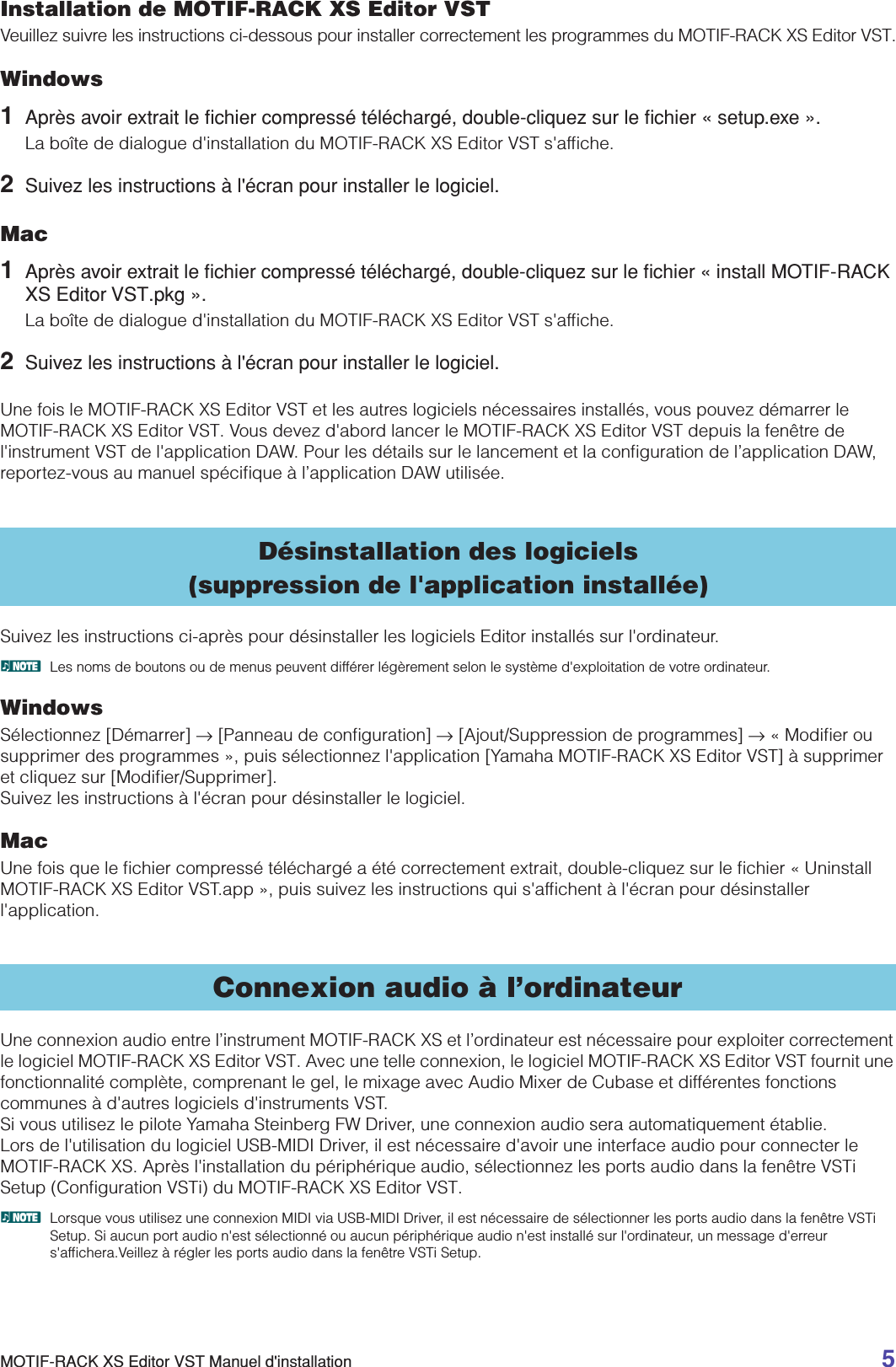 Installation de MOTIF-RACK XS Editor VST
Veuillez suivre les instructions ci-dessous pour installer correctement les programmes du MOTIF-RACK XS Editor VST.

Windows

1 Après avoir extrait le fichier compressé téléchargé, double-cliquez sur le fichier « setup.exe ».
La boîte de dialogue d'installation du MOTIF-RACK XS Editor VST s'affiche.

2 Suivez les instructions à l'écran pour installer le logiciel.

Mac

1 Après avoir extrait le fichier compressé téléchargé, double-cliquez sur le fichier « install MOTIF-RACK XS Editor VST.pkg ».
La boîte de dialogue d'installation du MOTIF-RACK XS Editor VST s'affiche.

2 Suivez les instructions à l'écran pour installer le logiciel.

Une fois le MOTIF-RACK XS Editor VST et les autres logiciels nécessaires installés, vous pouvez démarrer le MOTIF-RACK XS Editor VST. Vous devez d'abord lancer le MOTIF-RACK XS Editor VST depuis la fenêtre de l'instrument VST de l'application DAW. Pour les détails sur le lancement et la configuration de l'application DAW, reportez-vous au manuel spécifique à l'application DAW utilisée.

Désinstallation des logiciels
(suppression de l'application installée)

Suivez les instructions ci-après pour désinstaller les logiciels Editor installés sur l'ordinateur.

NOTE Les noms de boutons ou de menus peuvent différer légèrement selon le système d'exploitation de votre ordinateur.

Windows
Sélectionnez [Démarrer] → [Panneau de configuration] → [Ajout/Suppression de programmes] → « Modifier ou supprimer des programmes », puis sélectionnez l'application [Yamaha MOTIF-RACK XS Editor VST] à supprimer et cliquez sur [Modifier/Supprimer].
Suivez les instructions à l'écran pour désinstaller le logiciel.

Mac
Une fois que le fichier compressé téléchargé a été correctement extrait, double-cliquez sur le fichier « Uninstall MOTIF-RACK XS Editor VST.app », puis suivez les instructions qui s'affichent à l'écran pour désinstaller l'application.

Connexion audio à l'ordinateur

Une connexion audio entre l'instrument MOTIF-RACK XS et l'ordinateur est nécessaire pour exploiter correctement le logiciel MOTIF-RACK XS Editor VST. Avec une telle connexion, le logiciel MOTIF-RACK XS Editor VST fournit une fonctionnalité complète, comprenant le gel, le mixage avec Audio Mixer de Cubase et différentes fonctions communes à d'autres logiciels d'instruments VST.
Si vous utilisez le pilote Yamaha Steinberg FW Driver, une connexion audio sera automatiquement établie.
Lors de l'utilisation du logiciel USB-MIDI Driver, il est nécessaire d'avoir une interface audio pour connecter le MOTIF-RACK XS. Après l'installation du périphérique audio, sélectionnez les ports audio dans la fenêtre VSTi Setup (Configuration VSTi) du MOTIF-RACK XS Editor VST.

NOTE Lorsque vous utilisez une connexion MIDI via USB-MIDI Driver, il est nécessaire de sélectionner les ports audio dans la fenêtre VSTi Setup. Si aucun port audio n'est sélectionné ou aucun périphérique audio n'est installé sur l'ordinateur, un message d'erreur s'affichera.Veillez à régler les ports audio dans la fenêtre VSTi Setup.

MOTIF-RACK XS Editor VST Manuel d'installation 5